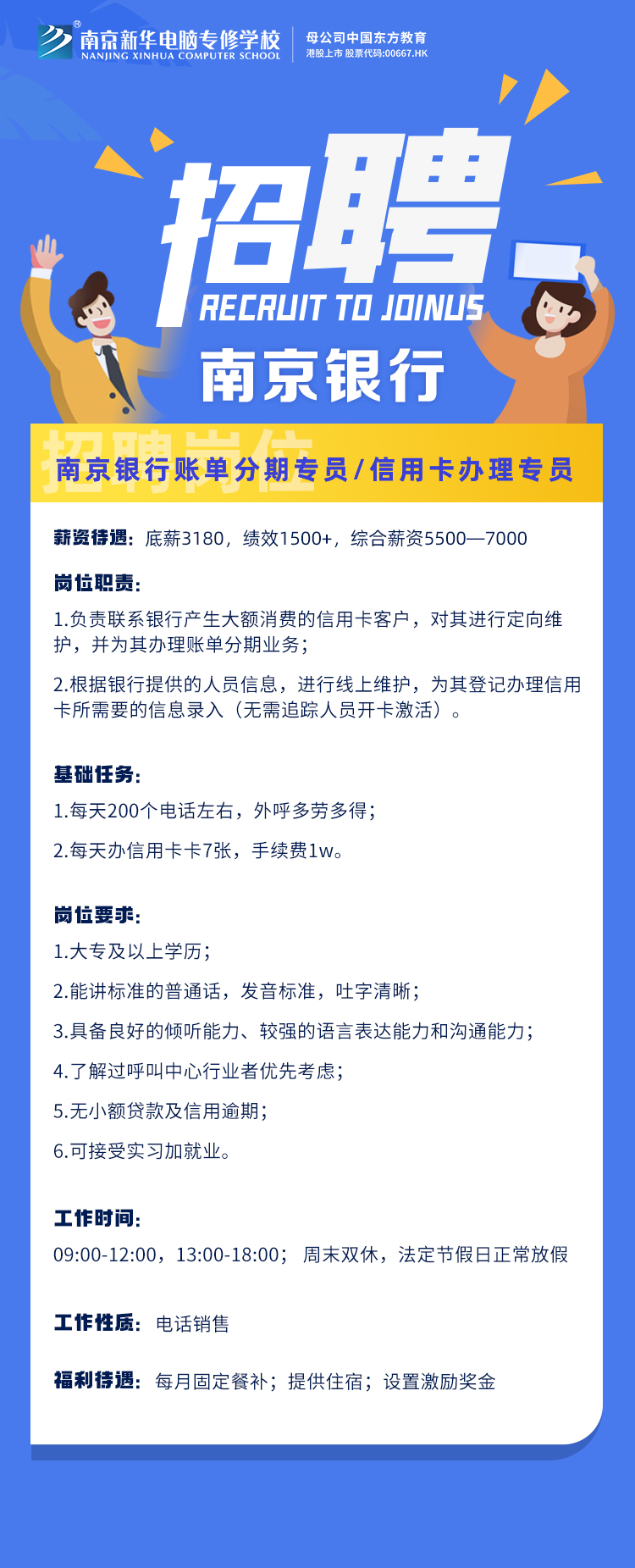 南京新华电脑专修学校
NANJING XINHUA COMPUTER SCHOOL
母公司中国东方教育
港股上市 股票代码:00667.HK

招聘
RECRUIT TO JOINUS
南京银行

招聘岗位
南京银行账单分期专员/信用卡办理专员

薪资待遇：底薪3180，绩效1500+，综合薪资5500—7000

岗位职责：
1.负责联系银行产生大额消费的信用卡客户，对其进行定向维护，并为其办理账单分期业务；
2.根据银行提供的人员信息，进行线上维护，为其登记办理信用卡所需要的信息录入（无需追踪人员开卡激活）。

基础任务：
1.每天200个电话左右，外呼多劳多得；
2.每天办信用卡卡7张，手续费1w。

岗位要求：
1.大专及以上学历；
2.能讲标准的普通话，发音标准，吐字清晰；
3.具备良好的倾听能力、较强的语言表达能力和沟通能力；
4.了解过呼叫中心行业者优先考虑；
5.无小额贷款及信用逾期；
6.可接受实习加就业。

工作时间：
09:00-12:00，13:00-18:00； 周末双休，法定节假日正常放假

工作性质：电话销售

福利待遇：每月固定餐补；提供住宿；设置激励奖金